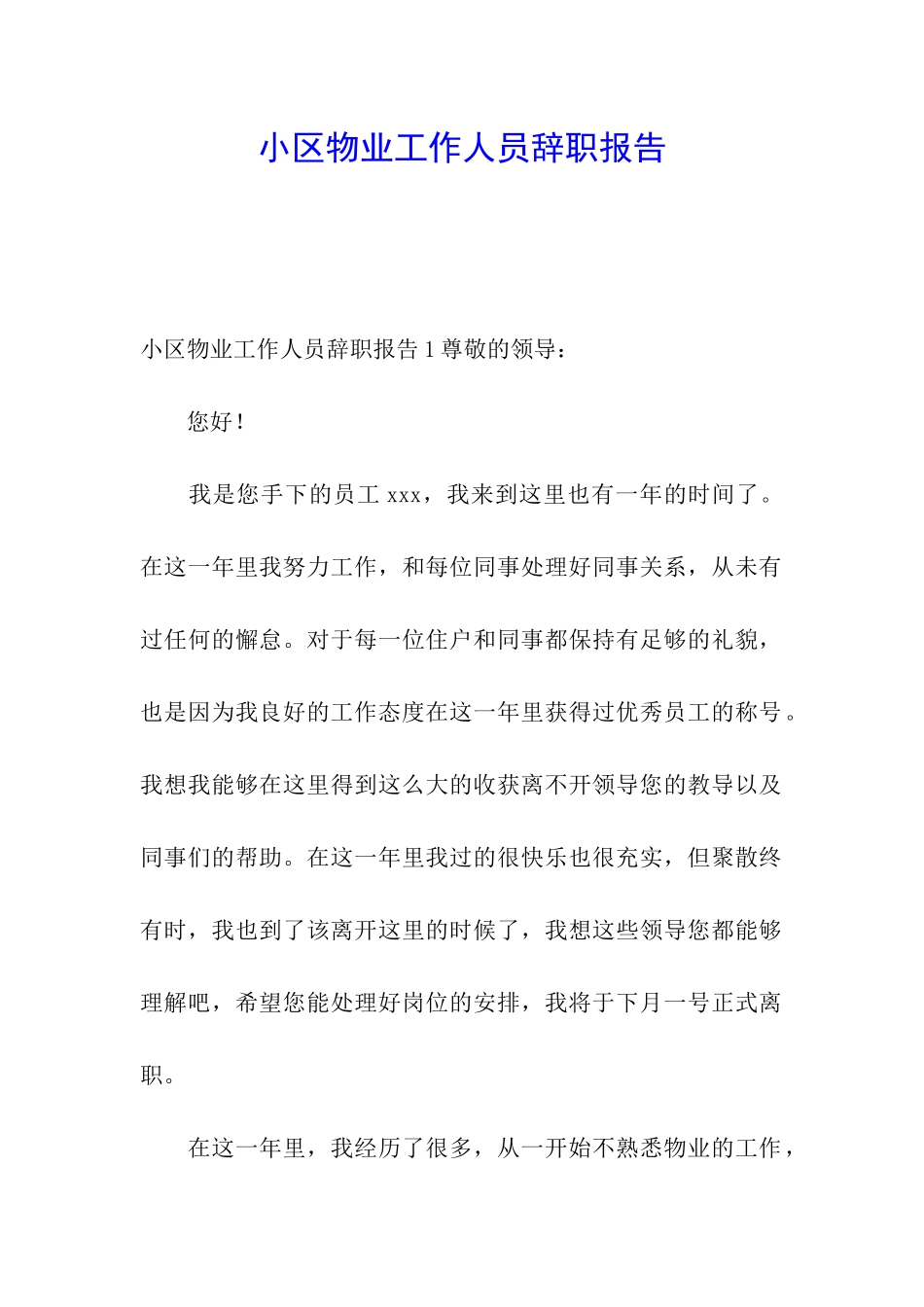 小区物业工作人员辞职报告

小区物业工作人员辞职报告 1 尊敬的领导：

您好！

我是您手下的员工 xxx，我来到这里也有一年的时间了。在这一年里我努力工作，和每位同事处理好同事关系，从未有过任何的懈怠。对于每一位住户和同事都保持有足够的礼貌，也是因为我良好的工作态度在这一年里获得过优秀员工的称号。我想我能够在这里得到这么大的收获离不开领导您的教导以及同事们的帮助。在这一年里我过的很快乐也很充实，但聚散终有时，我也到了该离开这里的时候了，我想这些领导您都能够理解吧，希望您能处理好岗位的安排，我将于下月一号正式离职。

在这一年里，我经历了很多，从一开始不熟悉物业的工作，